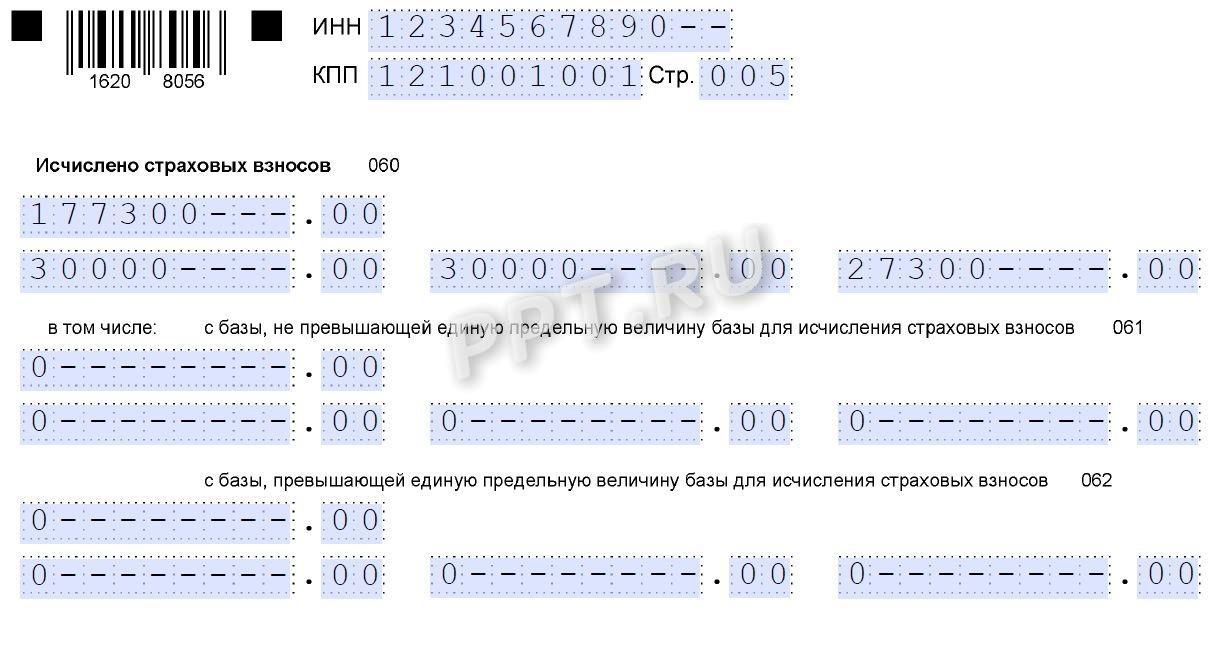 1620 8056

ИНН 1234567890--

КПП 121001001 Стр. 005

Исчислено страховых взносов 060

177300---.00

30000----.00 30000----.00 27300----.00

PPT.RU

в том числе: с базы, не превышающей единую предельную величину базы для исчисления страховых взносов 061

0--------.00

0--------.00 0--------.00 0--------.00

с базы, превышающей единую предельную величину базы для исчисления страховых взносов 062

0--------.00

0--------.00 0--------.00 0--------.00